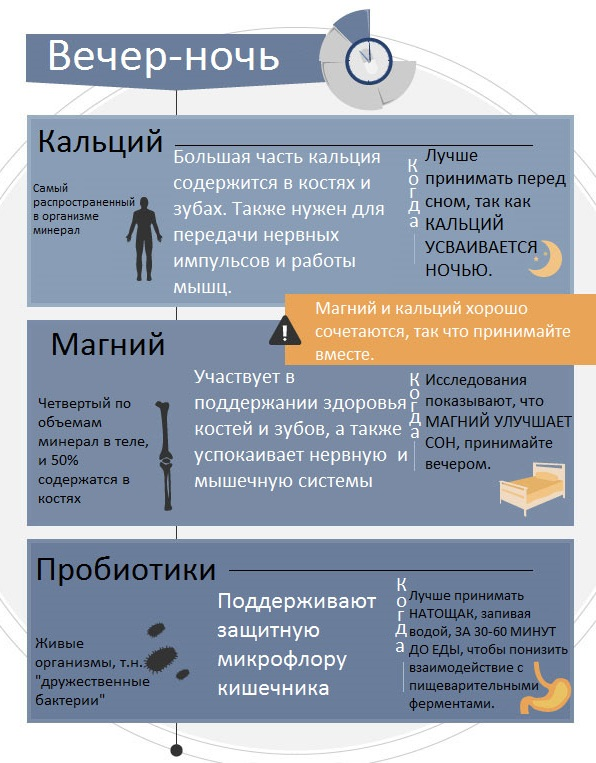 Вечер-ночь

Кальций

Самый распространенный в организме минерал

Большая часть кальция содержится в костях и зубах. Также нужен для передачи нервных импульсов и работы мышц.

Когда

Лучше принимать перед сном, так как КАЛЬЦИЙ УСВАИВАЕТСЯ НОЧЬЮ.

Магний и кальций хорошо сочетаются, так что принимайте вместе.

Магний

Четвертый по объемам минерал в теле, и 50% содержатся в костях

Участвует в поддержании здоровья костей и зубов, а также успокаивает нервную и мышечную системы

Когда

Исследования показывают, что МАГНИЙ УЛУЧШАЕТ СОН, принимайте вечером.

Пробиотики

Живые организмы, т.н. "дружественные бактерии"

Поддерживают защитную микрофлору кишечника

Когда

Лучше принимать НАТОЩАК, запивая водой, ЗА 30-60 МИНУТ ДО ЕДЫ, чтобы понизить взаимодействие с пищеварительными ферментами.